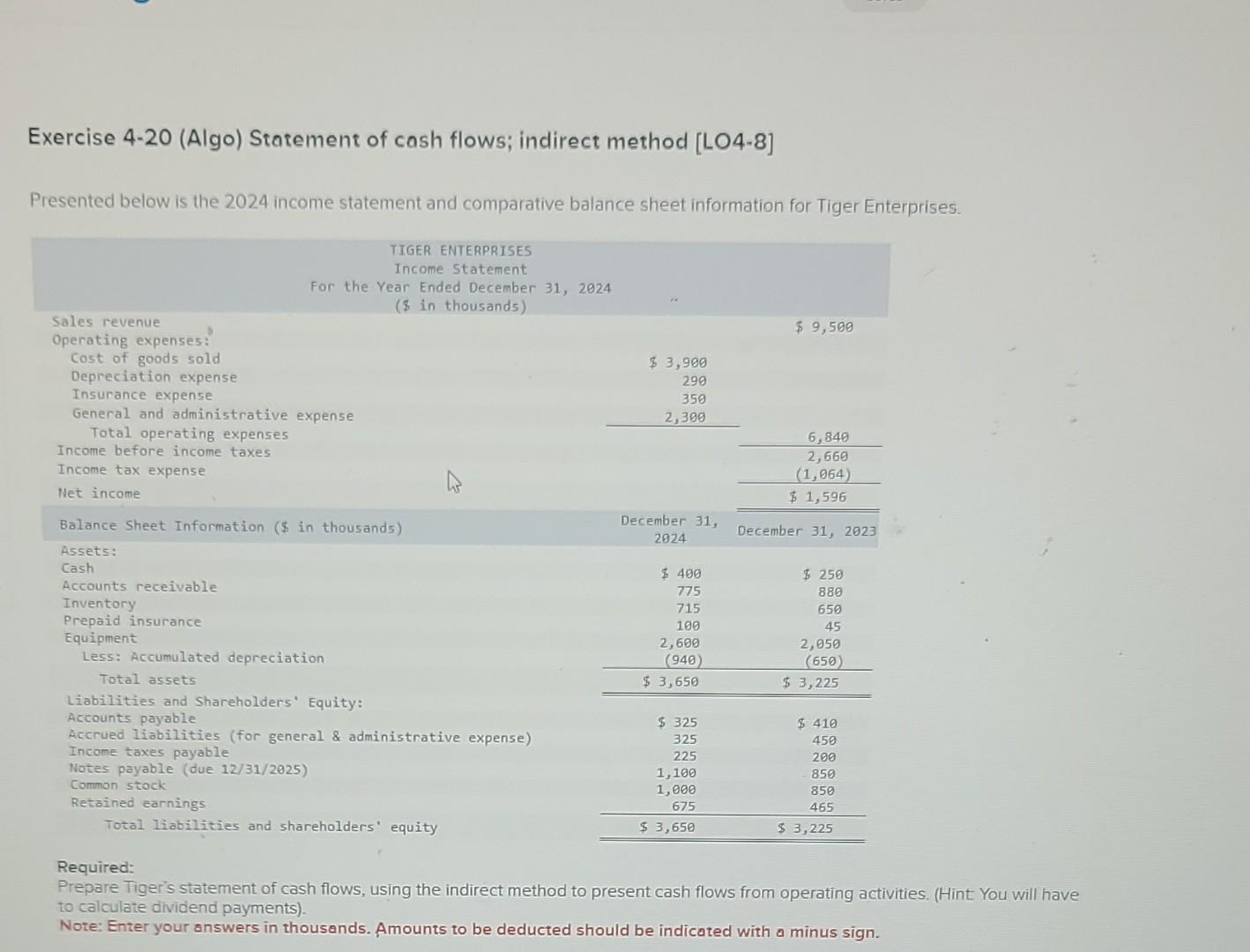 Exercise 4-20 (Algo) Statement of cash flows; indirect method [LO4-8]

Presented below is the 2024 income statement and comparative balance sheet information for Tiger Enterprises.

TIGER ENTERPRISES
Income Statement
For the Year Ended December 31, 2024
($ in thousands)

| | | |
|---|---|---|
| Sales revenue | | $ 9,500 |
| Operating expenses: | | |
| Cost of goods sold | $ 3,900 | |
| Depreciation expense | 290 | |
| Insurance expense | 350 | |
| General and administrative expense | 2,300 | |
| Total operating expenses | | 6,840 |
| Income before income taxes | | 2,660 |
| Income tax expense | | (1,064) |
| Net income | | $ 1,596 |

| Balance Sheet Information ($ in thousands) | December 31, 2024 | December 31, 2023 |
|---|---|---|
| Assets: | | |
| Cash | $ 400 | $ 250 |
| Accounts receivable | 775 | 880 |
| Inventory | 715 | 650 |
| Prepaid insurance | 100 | 45 |
| Equipment | 2,600 | 2,050 |
| Less: Accumulated depreciation | (940) | (650) |
| Total assets | $ 3,650 | $ 3,225 |
| Liabilities and Shareholders' Equity: | | |
| Accounts payable | $ 325 | $ 410 |
| Accrued liabilities (for general & administrative expense) | 325 | 450 |
| Income taxes payable | 225 | 200 |
| Notes payable (due 12/31/2025) | 1,100 | 850 |
| Common stock | 1,000 | 850 |
| Retained earnings | 675 | 465 |
| Total liabilities and shareholders' equity | $ 3,650 | $ 3,225 |

Required:
Prepare Tiger's statement of cash flows, using the indirect method to present cash flows from operating activities. (Hint: You will have to calculate dividend payments).
Note: Enter your answers in thousands. Amounts to be deducted should be indicated with a minus sign.